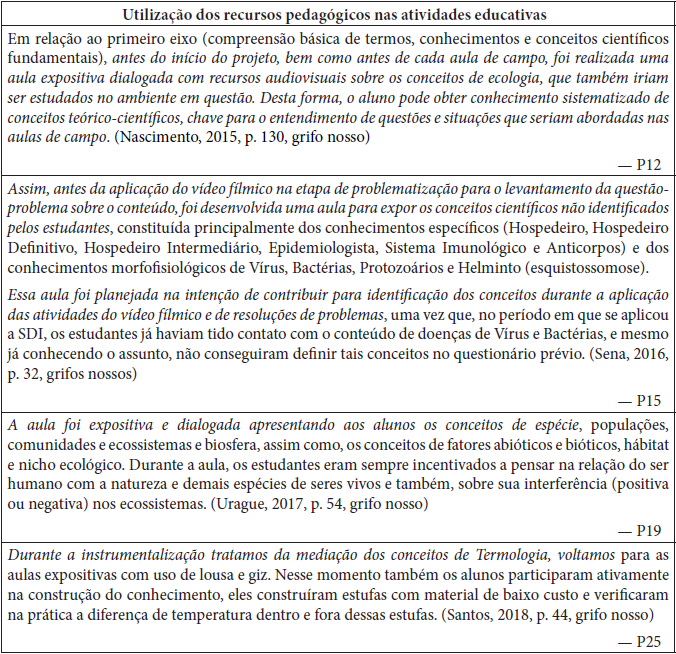 | Utilização dos recursos pedagógicos nas atividades educativas |
|---|
| Em relação ao primeiro eixo (compreensão básica de termos, conhecimentos e conceitos científicos fundamentais), antes do início do projeto, bem como antes de cada aula de campo, foi realizada uma aula expositiva dialogada com recursos audiovisuais sobre os conceitos de ecologia, que também iriam ser estudados no ambiente em questão. Desta forma, o aluno pode obter conhecimento sistematizado de conceitos teórico-científicos, chave para o entendimento de questões e situações que seriam abordadas nas aulas de campo. (Nascimento, 2015, p. 130, grifo nosso) — P12 |
| Assim, antes da aplicação do vídeo fílmico na etapa de problematização para o levantamento da questão-problema sobre o conteúdo, foi desenvolvida uma aula para expor os conceitos científicos não identificados pelos estudantes, constituída principalmente dos conhecimentos específicos (Hospedeiro, Hospedeiro Definitivo, Hospedeiro Intermediário, Epidemiologista, Sistema Imunológico e Anticorpos) e dos conhecimentos morfofisiológicos de Vírus, Bactérias, Protozoários e Helminto (esquistossomose). Essa aula foi planejada na intenção de contribuir para identificação dos conceitos durante a aplicação das atividades do vídeo fílmico e de resoluções de problemas, uma vez que, no período em que se aplicou a SDI, os estudantes já haviam tido contato com o conteúdo de doenças de Vírus e Bactérias, e mesmo já conhecendo o assunto, não conseguiram definir tais conceitos no questionário prévio. (Sena, 2016, p. 32, grifos nossos) — P15 |
| A aula foi expositiva e dialogada apresentando aos alunos os conceitos de espécie, populações, comunidades e ecossistemas e biosfera, assim como, os conceitos de fatores abióticos e bióticos, hábitat e nicho ecológico. Durante a aula, os estudantes eram sempre incentivados a pensar na relação do ser humano com a natureza e demais espécies de seres vivos e também, sobre sua interferência (positiva ou negativa) nos ecossistemas. (Urague, 2017, p. 54, grifo nosso) — P19 |
| Durante a instrumentalização tratamos da mediação dos conceitos de Termologia, voltamos para as aulas expositivas com uso de lousa e giz. Nesse momento também os alunos participaram ativamente na construção do conhecimento, eles construíram estufas com material de baixo custo e verificaram na prática a diferença de temperatura dentro e fora dessas estufas. (Santos, 2018, p. 44, grifo nosso) — P25 |